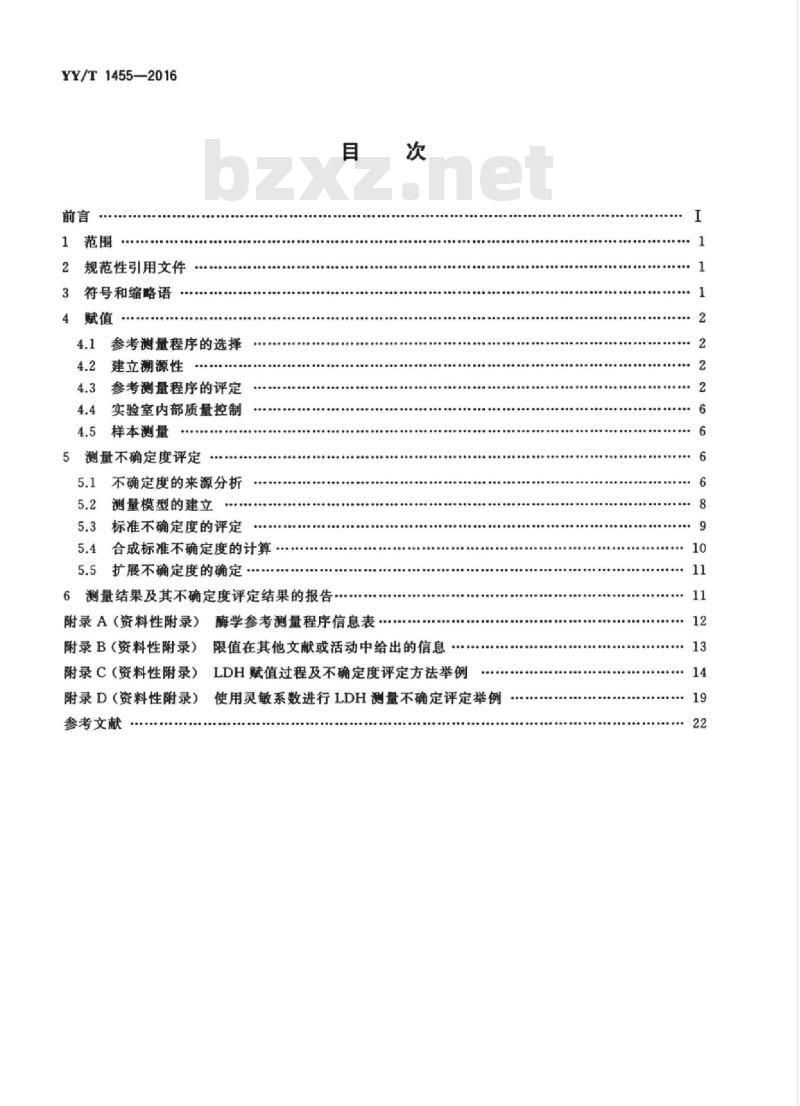 YY/T 1455—2016

目　次

bzxz.net

前言 …… I
1 范围 …… 1
2 规范性引用文件 …… 1
3 符号和缩略语 …… 1
4 赋值 …… 2
4.1 参考测量程序的选择 …… 2
4.2 建立溯源性 …… 2
4.3 参考测量程序的评定 …… 2
4.4 实验室内部质量控制 …… 6
4.5 样本测量 …… 6
5 测量不确定度评定 …… 6
5.1 不确定度的来源分析 …… 6
5.2 测量模型的建立 …… 8
5.3 标准不确定度的评定 …… 9
5.4 合成标准不确定度的计算 …… 10
5.5 扩展不确定度的确定 …… 11
6 测量结果及其不确定度评定结果的报告 …… 11
附录 A（资料性附录） 酶学参考测量程序信息表 …… 12
附录 B（资料性附录） 限值在其他文献或活动中给出的信息 …… 13
附录 C（资料性附录） LDH 赋值过程及不确定度评定方法举例 …… 14
附录 D（资料性附录） 使用灵敏系数进行 LDH 测量不确定评定举例 …… 19
参考文献 …… 22